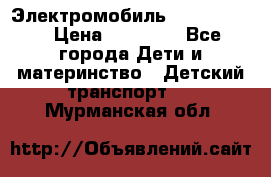 Электромобиль Цена Все города Дети и материнство Детский транспорт Мурманская обл

http://Объявлений.сайт